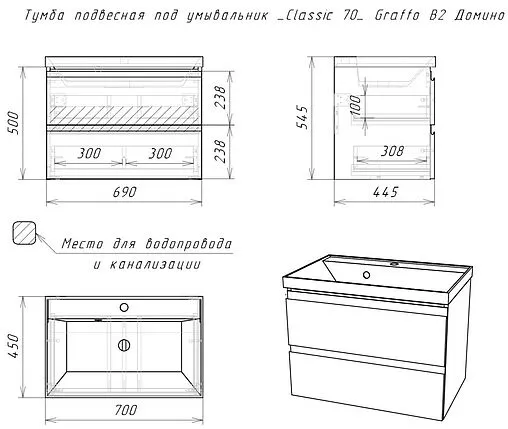 Тумба подвесная под умывальник _Classic 70_ Graffo В2 Домино

500
238
238
300
300
690

545
100
308
445

Место для водопровода
и канализации

450
700